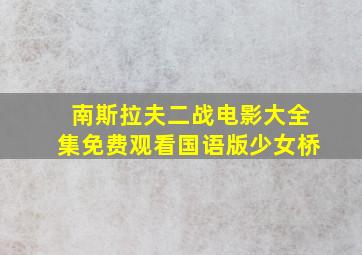 南斯拉夫二战电影大全集免费观看国语版少女桥